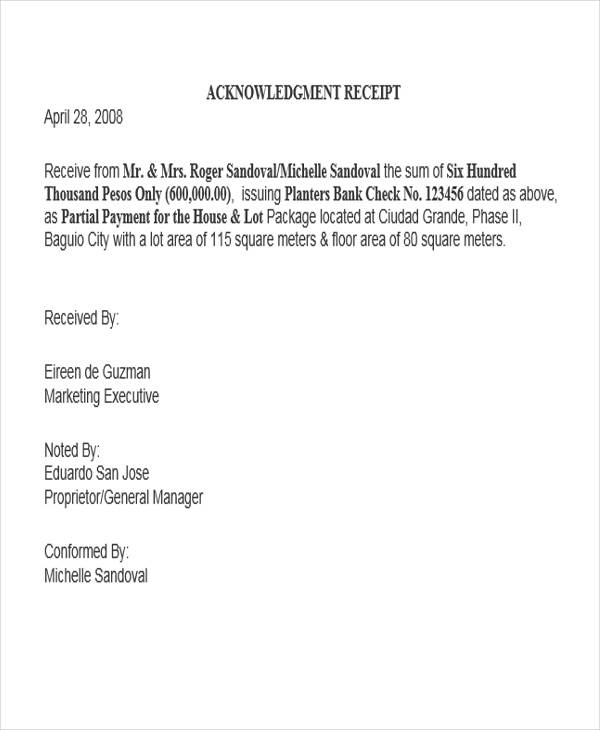 ACKNOWLEDGMENT RECEIPT

April 28, 2008

Receive from Mr. & Mrs. Roger Sandoval/Michelle Sandoval the sum of Six Hundred Thousand Pesos Only (600,000.00), issuing Planters Bank Check No. 123456 dated as above, as Partial Payment for the House & Lot Package located at Ciudad Grande, Phase II, Baguio City with a lot area of 115 square meters & floor area of 80 square meters.

Received By:

Eireen de Guzman
Marketing Executive

Noted By:
Eduardo San Jose
Proprietor/General Manager

Conformed By:
Michelle Sandoval